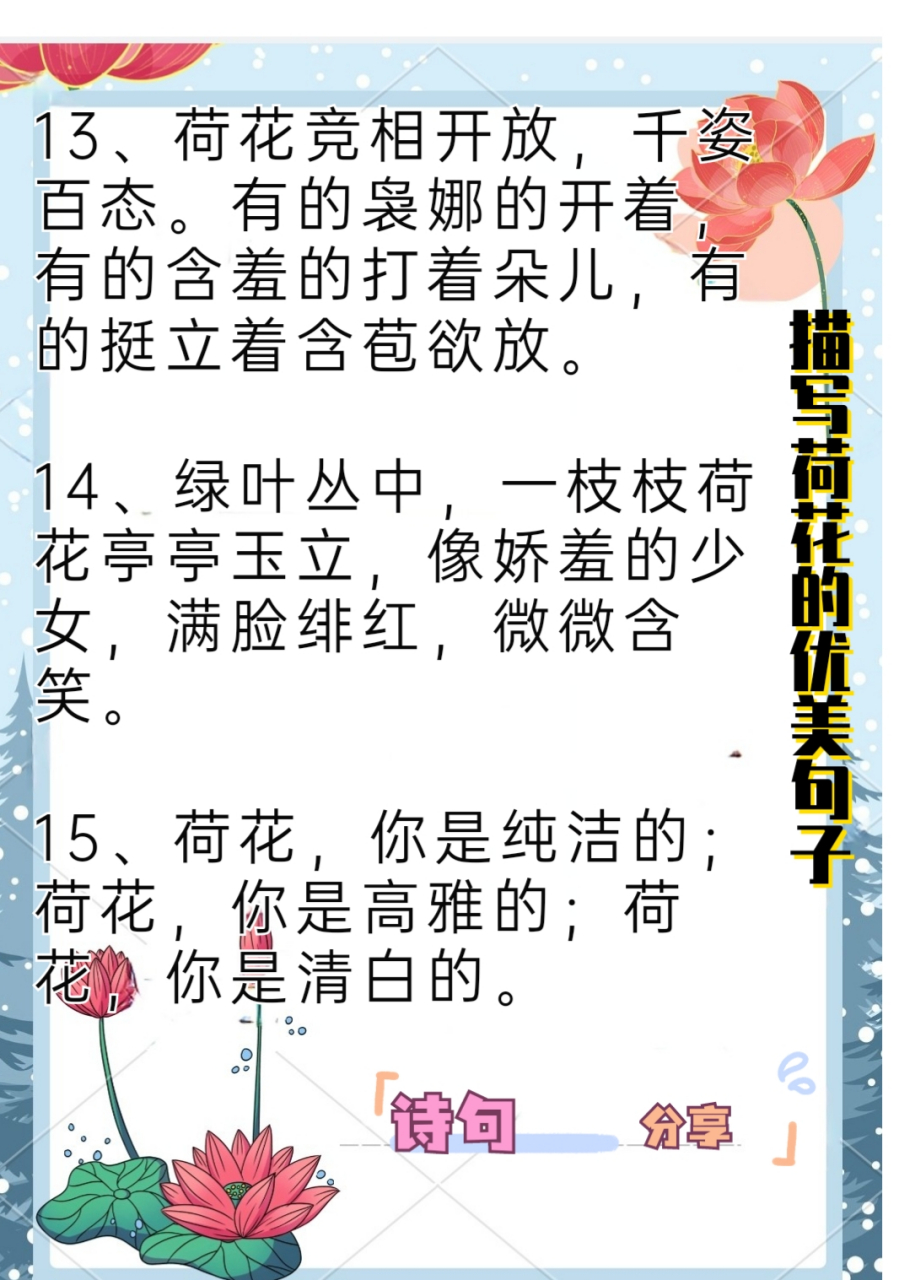 13、荷花竞相开放，千姿百态。有的袅娜的开着，有的含羞的打着朵儿，有的挺立着含苞欲放。

14、绿叶丛中，一枝枝荷花亭亭玉立，像娇羞的少女，满脸绯红，微微含笑。

15、荷花，你是纯洁的；荷花，你是高雅的；荷花，你是清白的。

描写荷花的优美句子

「诗句 分享」